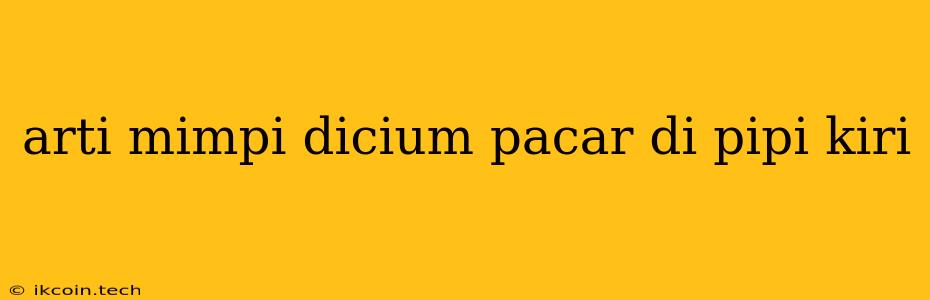 arti mimpi dicium pacar di pipi kiri

© ikcoin.tech